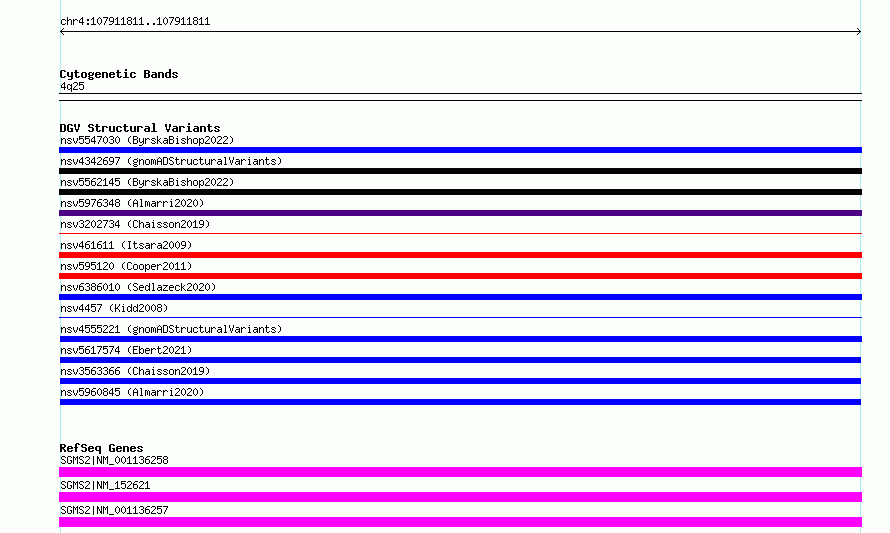 chr4:107911811..107911811

Cytogenetic Bands
4q25

DGV Structural Variants
nsv5547030 (ByrskaBishop2022)
nsv4342697 (gnomADStructuralVariants)
nsv5562145 (ByrskaBishop2022)
nsv5976348 (Almarri2020)
nsv3202734 (Chaisson2019)
nsv461611 (Itsara2009)
nsv595120 (Cooper2011)
nsv6386010 (Sedlazeck2020)
nsv4457 (Kidd2008)
nsv4555221 (gnomADStructuralVariants)
nsv5617574 (Ebert2021)
nsv3563366 (Chaisson2019)
nsv5960845 (Almarri2020)

RefSeq Genes
SGMS2|NM_001136258
SGMS2|NM_152621
SGMS2|NM_001136257